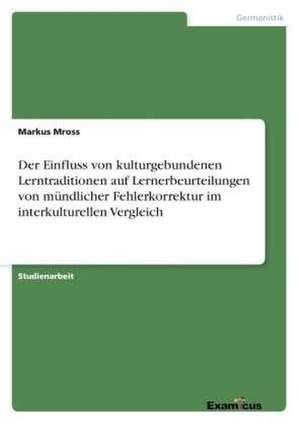 Germanistik

Markus Mross

Der Einfluss von kulturgebundenen Lerntraditionen auf Lernerbeurteilungen von mündlicher Fehlerkorrektur im interkulturellen Vergleich

Studienarbeit

Examicus